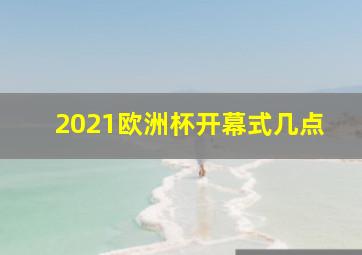 2021欧洲杯开幕式几点